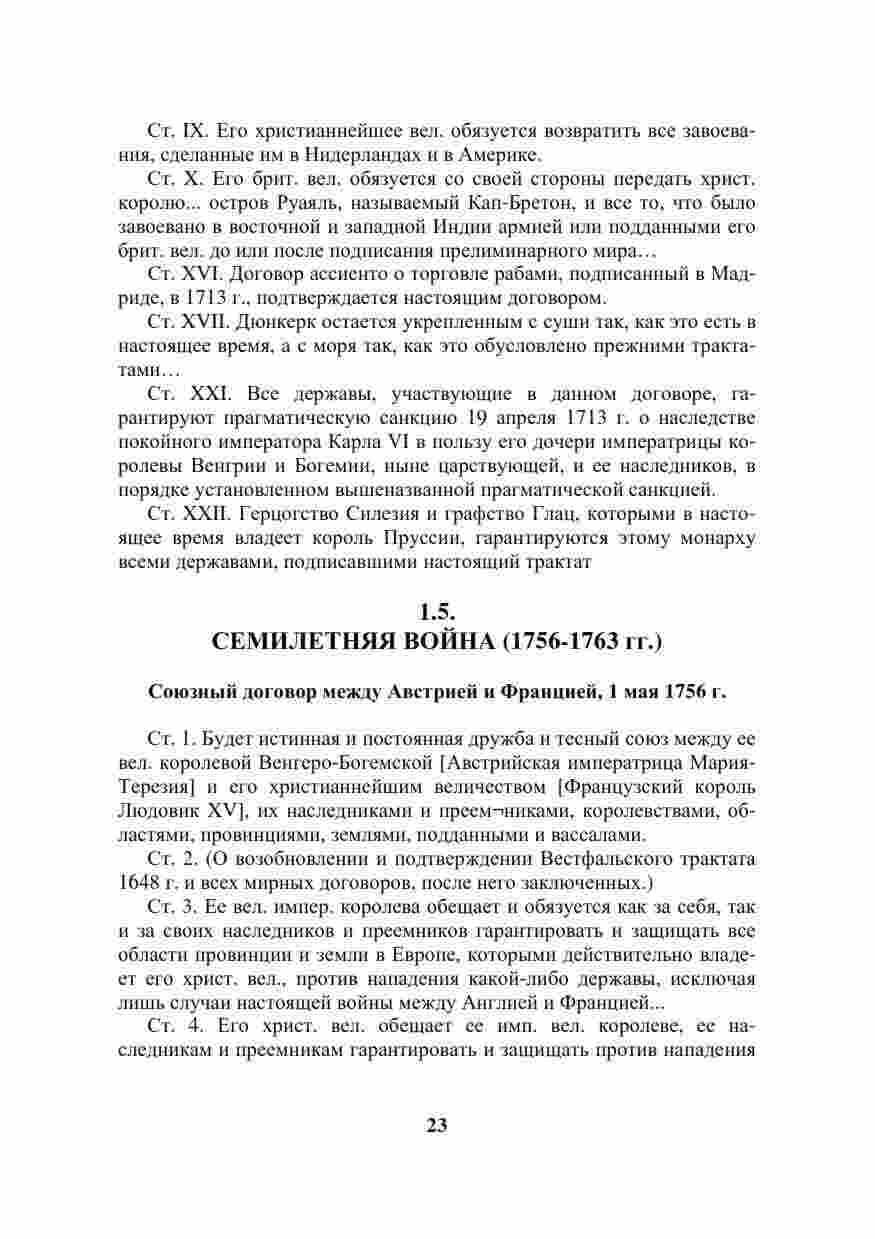 Ст. IX. Его христианнейшее вел. обязуется возвратить все завоевания, сделанные им в Нидерландах и в Америке.

Ст. X. Его брит. вел. обязуется со своей стороны передать христ. королю... остров Руаяль, называемый Кап-Бретон, и все то, что было завоевано в восточной и западной Индии армией или подданными его брит. вел. до или после подписания прелиминарного мира…

Ст. XVI. Договор ассиенто о торговле рабами, подписанный в Мадриде, в 1713 г., подтверждается настоящим договором.

Ст. XVII. Дюнкерк остается укрепленным с суши так, как это есть в настоящее время, а с моря так, как это обусловлено прежними трактатами…

Ст. XXI. Все державы, участвующие в данном договоре, гарантируют прагматическую санкцию 19 апреля 1713 г. о наследстве покойного императора Карла VI в пользу его дочери императрицы королевы Венгрии и Богемии, ныне царствующей, и ее наследников, в порядке установленном вышеназванной прагматической санкцией.

Ст. XXII. Герцогство Силезия и графство Глац, которыми в настоящее время владеет король Пруссии, гарантируются этому монарху всеми державами, подписавшими настоящий трактат

1.5.
СЕМИЛЕТНЯЯ ВОЙНА (1756-1763 гг.)

Союзный договор между Австрией и Францией, 1 мая 1756 г.

Ст. 1. Будет истинная и постоянная дружба и тесный союз между ее вел. королевой Венгеро-Богемской [Австрийская императрица Мария-Терезия] и его христианнейшим величеством [Французский король Людовик XV], их наследниками и преем¬никами, королевствами, областями, провинциями, землями, подданными и вассалами.

Ст. 2. (О возобновлении и подтверждении Вестфальского трактата 1648 г. и всех мирных договоров, после него заключенных.)

Ст. 3. Ее вел. импер. королева обещает и обязуется как за себя, так и за своих наследников и преемников гарантировать и защищать все области провинции и земли в Европе, которыми действительно владеет его христ. вел., против нападения какой-либо державы, исключая лишь случаи настоящей войны между Англией и Францией...

Ст. 4. Его христ. вел. обещает ее имп. вел. королеве, ее наследникам и преемникам гарантировать и защищать против нападения

23